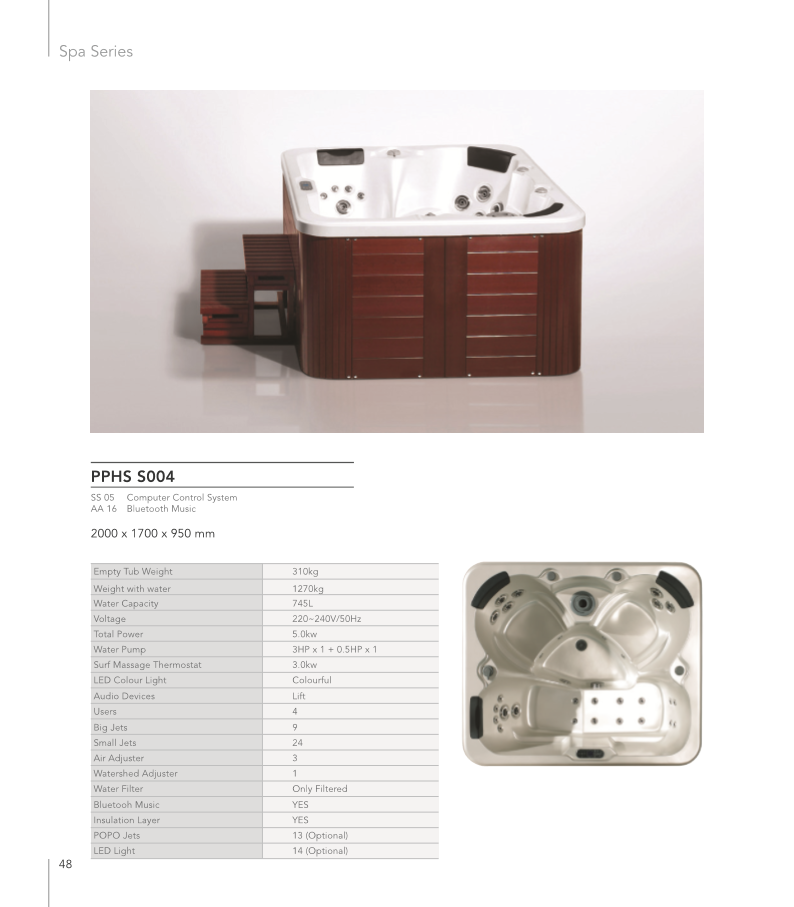 Spa Series

PPHS S004

SS 05 Computer Control System
AA 16 Bluetooth Music

2000 x 1700 x 950 mm

| | |
|---|---|
| Empty Tub Weight | 310kg |
| Weight with water | 1270kg |
| Water Capacity | 745L |
| Voltage | 220~240V/50Hz |
| Total Power | 5.0kw |
| Water Pump | 3HP x 1 + 0.5HP x 1 |
| Surf Massage Thermostat | 3.0kw |
| LED Colour Light | Colourful |
| Audio Devices | Lift |
| Users | 4 |
| Big Jets | 9 |
| Small Jets | 24 |
| Air Adjuster | 3 |
| Watershed Adjuster | 1 |
| Water Filter | Only Filtered |
| Bluetooh Music | YES |
| Insulation Layer | YES |
| POPO Jets | 13 (Optional) |
| LED Light | 14 (Optional) |

48